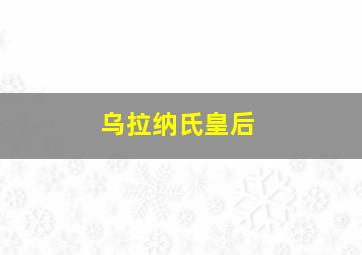 乌拉纳氏皇后